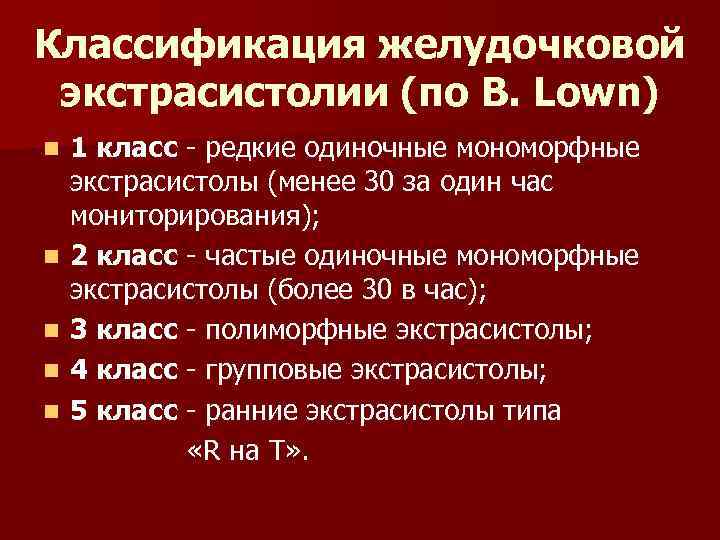 Классификация желудочковой экстрасистолии (по B. Lown)

- 1 класс - редкие одиночные мономорфные экстрасистолы (менее 30 за один час мониторирования);
- 2 класс - частые одиночные мономорфные экстрасистолы (более 30 в час);
- 3 класс - полиморфные экстрасистолы;
- 4 класс - групповые экстрасистолы;
- 5 класс - ранние экстрасистолы типа «R на T».